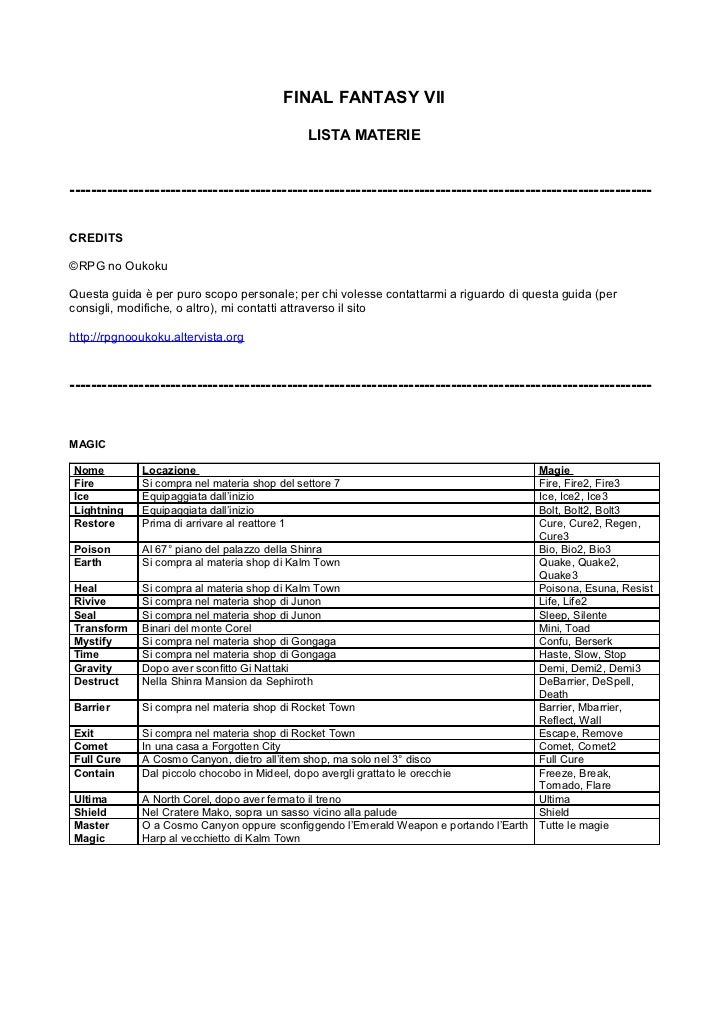 FINAL FANTASY VII

LISTA MATERIE

------------------------------------------------------------------------------------------------------------

CREDITS

©RPG no Oukoku

Questa guida è per puro scopo personale; per chi volesse contattarmi a riguardo di questa guida (per consigli, modifiche, o altro), mi contatti attraverso il sito

http://rpgnooukoku.altervista.org

------------------------------------------------------------------------------------------------------------

MAGIC

| Nome | Locazione | Magie |
|---|---|---|
| Fire | Si compra nel materia shop del settore 7 | Fire, Fire2, Fire3 |
| Ice | Equipaggiata dall'inizio | Ice, Ice2, Ice3 |
| Lightning | Equipaggiata dall'inizio | Bolt, Bolt2, Bolt3 |
| Restore | Prima di arrivare al reattore 1 | Cure, Cure2, Regen, Cure3 |
| Poison | Al 67° piano del palazzo della Shinra | Bio, Bio2, Bio3 |
| Earth | Si compra al materia shop di Kalm Town | Quake, Quake2, Quake3 |
| Heal | Si compra al materia shop di Kalm Town | Poisona, Esuna, Resist |
| Rivive | Si compra nel materia shop di Junon | Life, Life2 |
| Seal | Si compra nel materia shop di Junon | Sleep, Silente |
| Transform | Binari del monte Corel | Mini, Toad |
| Mystify | Si compra nel materia shop di Gongaga | Confu, Berserk |
| Time | Si compra nel materia shop di Gongaga | Haste, Slow, Stop |
| Gravity | Dopo aver sconfitto Gi Nattaki | Demi, Demi2, Demi3 |
| Destruct | Nella Shinra Mansion da Sephiroth | DeBarrier, DeSpell, Death |
| Barrier | Si compra nel materia shop di Rocket Town | Barrier, Mbarrier, Reflect, Wall |
| Exit | Si compra nel materia shop di Rocket Town | Escape, Remove |
| Comet | In una casa a Forgotten City | Comet, Comet2 |
| Full Cure | A Cosmo Canyon, dietro all'item shop, ma solo nel 3° disco | Full Cure |
| Contain | Dal piccolo chocobo in Mideel, dopo avergli grattato le orecchie | Freeze, Break, Tornado, Flare |
| Ultima | A North Corel, dopo aver fermato il treno | Ultima |
| Shield | Nel Cratere Mako, sopra un sasso vicino alla palude | Shield |
| Master Magic | O a Cosmo Canyon oppure sconfiggendo l'Emerald Weapon e portando l'Earth Harp al vecchietto di Kalm Town | Tutte le magie |